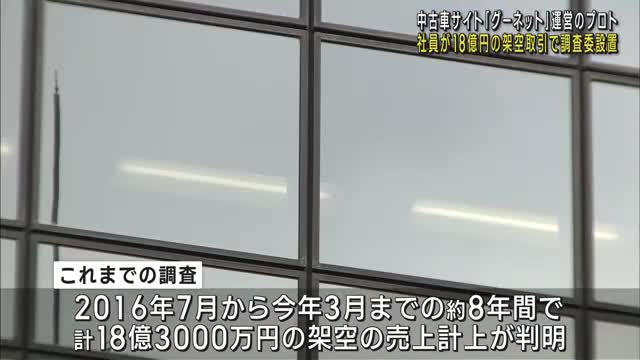 中古車サイト「グーネット」運営のプロト
社員が18億円の架空取引で調査委設置

これまでの調査

2016年7月から今年3月までの約8年間で
計18億3000万円の架空の売上計上が判明